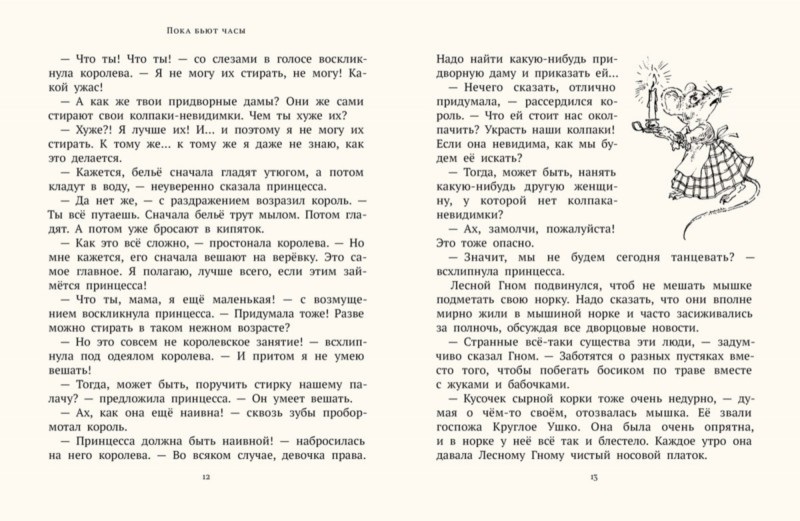 Пока бьют часы

— Что ты! Что ты! — со слезами в голосе воскликнула королева. — Я не могу их стирать, не могу! Какой ужас!

— А как же твои придворные дамы? Они же сами стирают свои колпаки-невидимки. Чем ты хуже их?

— Хуже?! Я лучше их! И... и поэтому я не могу их стирать. К тому же... к тому же я даже не знаю, как это делается.

— Кажется, бельё сначала гладят утюгом, а потом кладут в воду, — неуверенно сказала принцесса.

— Да нет же, — с раздражением возразил король. — Ты всё путаешь. Сначала бельё трут мылом. Потом гладят. А потом уже бросают в кипяток.

— Как это всё сложно, — простонала королева. — Но мне кажется, его сначала вешают на верёвку. Это самое главное. Я полагаю, лучше всего, если этим займётся принцесса!

— Что ты, мама, я ещё маленькая! — с возмущением воскликнула принцесса. — Придумала тоже! Разве можно стирать в таком нежном возрасте?

— Но это совсем не королевское занятие! — всхлипнула под одеялом королева. — И притом я не умею вешать!

— Тогда, может быть, поручить стирку нашему палачу? — предложила принцесса. — Он умеет вешать.

— Ах, как она ещё наивна! — сквозь зубы пробормотал король.

— Принцесса должна быть наивной! — набросилась на него королева. — Во всяком случае, девочка права.

12

Надо найти какую-нибудь придворную даму и приказать ей...

— Нечего сказать, отлично придумала, — рассердился король. — Что ей стоит нас околпачить? Украсть наши колпаки! Если она невидима, как мы будем её искать?

— Тогда, может быть, нанять какую-нибудь другую женщину, у которой нет колпака-невидимки?

— Ах, замолчи, пожалуйста! Это тоже опасно.

— Значит, мы не будем сегодня танцевать? — всхлипнула принцесса.

Лесной Гном подвинулся, чтоб не мешать мышке подметать свою норку. Надо сказать, что они вполне мирно жили в мышиной норке и часто засиживались за полночь, обсуждая все дворцовые новости.

— Странные всё-таки существа эти люди, — задумчиво сказал Гном. — Заботятся о разных пустяках вместо того, чтобы побегать босиком по траве вместе с жуками и бабочками.

— Кусочек сырной корки тоже очень недурно, — думая о чём-то своём, отозвалась мышка. Её звали госпожа Круглое Ушко. Она была очень опрятна, и в норке у неё всё так и блестело. Каждое утро она давала Лесному Гному чистый носовой платок.

13